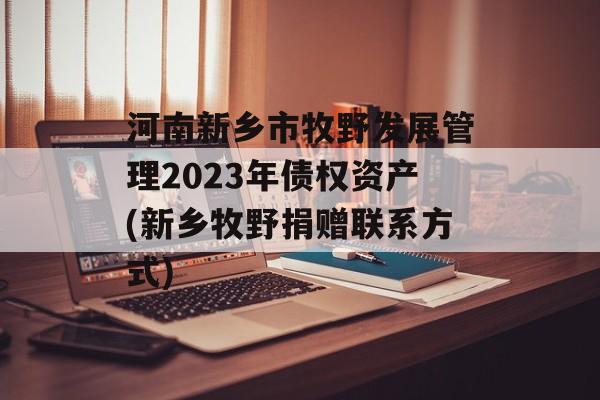 河南新乡市牧野发展管理2023年债权资产(新乡牧野捐赠联系方式)